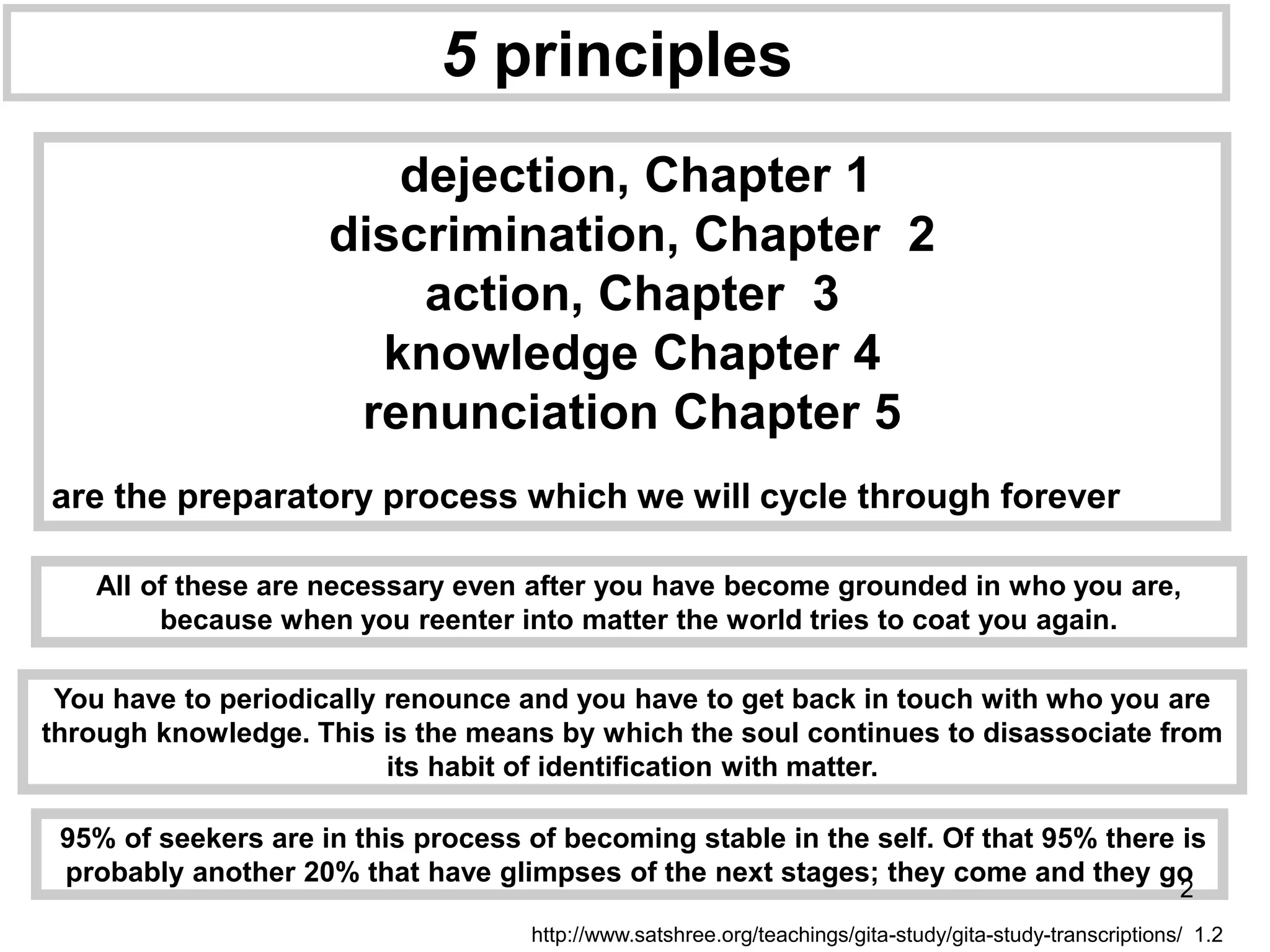 5 principles

dejection, Chapter 1
discrimination, Chapter 2
action, Chapter 3
knowledge Chapter 4
renunciation Chapter 5

are the preparatory process which we will cycle through forever

All of these are necessary even after you have become grounded in who you are, because when you reenter into matter the world tries to coat you again.

You have to periodically renounce and you have to get back in touch with who you are through knowledge. This is the means by which the soul continues to disassociate from its habit of identification with matter.

95% of seekers are in this process of becoming stable in the self. Of that 95% there is probably another 20% that have glimpses of the next stages; they come and they go

2

http://www.satshree.org/teachings/gita-study/gita-study-transcriptions/ 1.2